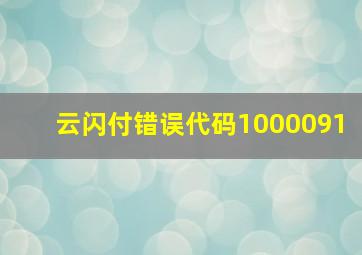 云闪付错误代码1000091